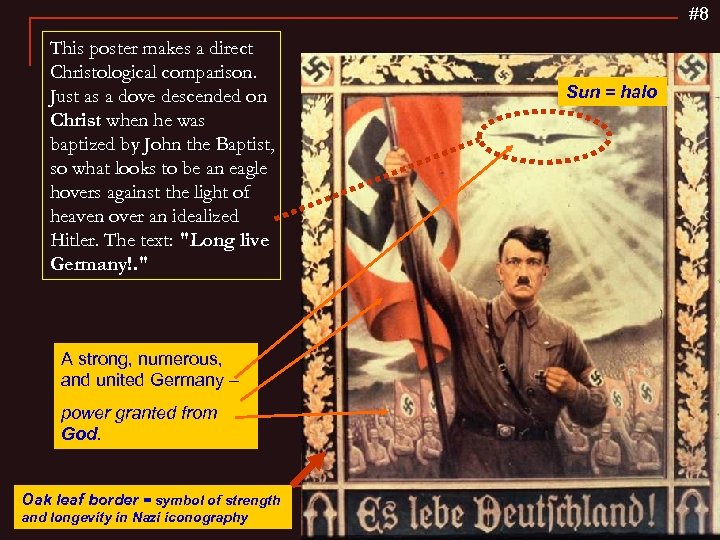 #8

This poster makes a direct Christological comparison. Just as a dove descended on Christ when he was baptized by John the Baptist, so what looks to be an eagle hovers against the light of heaven over an idealized Hitler. The text: "Long live Germany!."

Sun = halo

A strong, numerous, and united Germany –

power granted from God.

Oak leaf border = symbol of strength and longevity in Nazi iconography

Es lebe Deutschland!